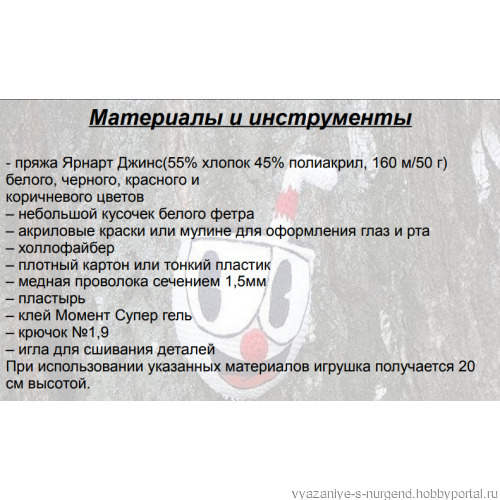 Материалы и инструменты

- пряжа Ярнарт Джинс(55% хлопок 45% полиакрил, 160 м/50 г) белого, черного, красного и коричневого цветов
– небольшой кусочек белого фетра
– акриловые краски или мулине для оформления глаз и рта
– холлофайбер
– плотный картон или тонкий пластик
– медная проволока сечением 1,5мм
– пластырь
– клей Момент Супер гель
– крючок №1,9
– игла для сшивания деталей
При использовании указанных материалов игрушка получается 20 см высотой.

vyazaniye-s-nurgend.hobbyportal.ru